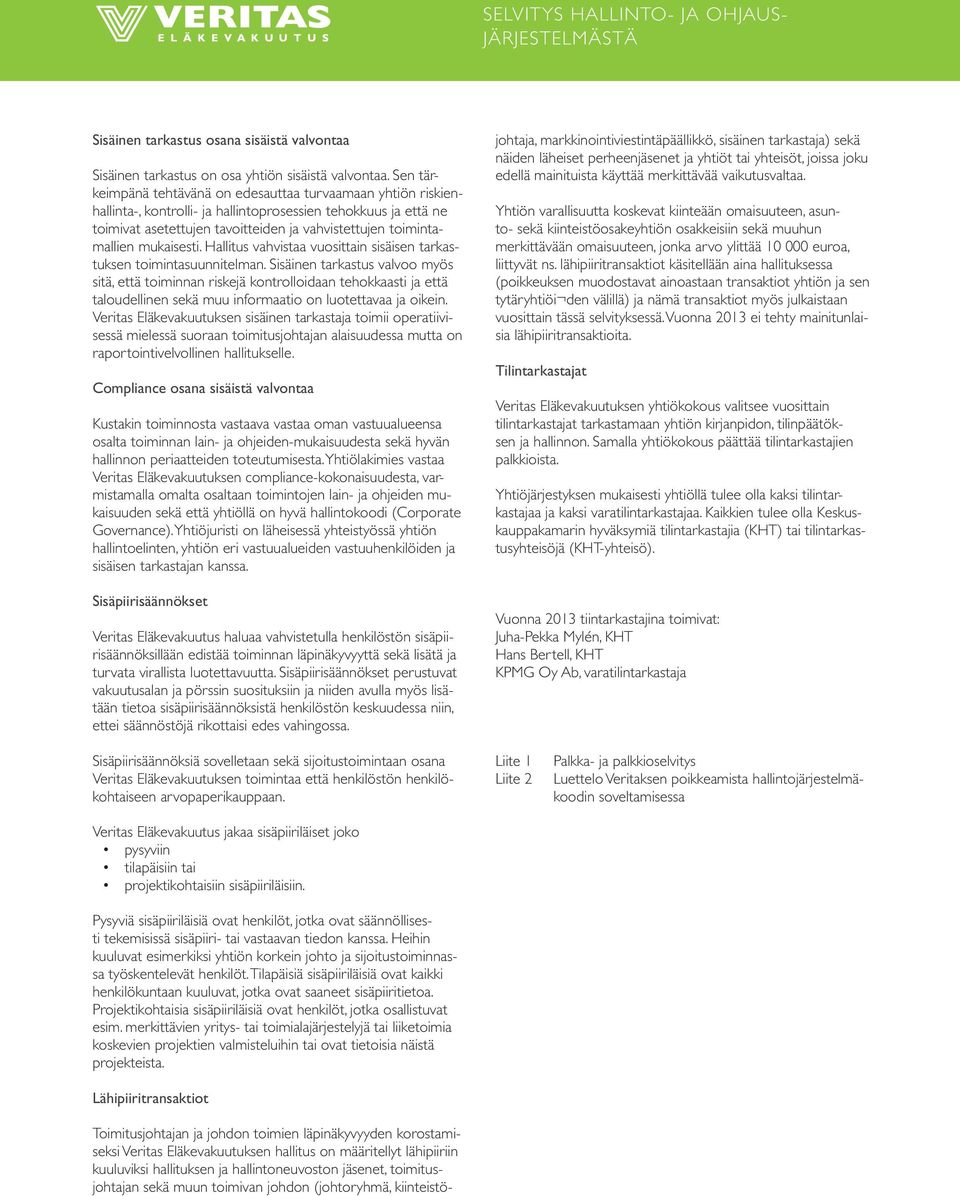 VERITAS
ELÄKEVAKUUTUS

SELVITYS HALLINTO- JA OHJAUSJÄRJESTELMÄSTÄ

Sisäinen tarkastus osana sisäistä valvontaa

Sisäinen tarkastus on osa yhtiön sisäistä valvontaa. Sen tärkeimpänä tehtävänä on edesauttaa turvaamaan yhtiön riskienhallinta-, kontrolli- ja hallintoprosessien tehokkuus ja että ne toimivat asetettujen tavoitteiden ja vahvistettujen toimintamallien mukaisesti. Hallitus vahvistaa vuosittain sisäisen tarkastuksen toimintasuunnitelman. Sisäinen tarkastus valvoo myös sitä, että toiminnan riskejä kontrolloidaan tehokkaasti ja että taloudellinen sekä muu informaatio on luotettavaa ja oikein. Veritas Eläkevakuutuksen sisäinen tarkastaja toimii operatiivisessä mielessä suoraan toimitusjohtajan alaisuudessa mutta on raportointivelvollinen hallitukselle.

Compliance osana sisäistä valvontaa

Kustakin toiminnosta vastaava vastaa oman vastuualueensa osalta toiminnan lain- ja ohjeiden-mukaisuudesta sekä hyvän hallinnon periaatteiden toteutumisesta. Yhtiölakimies vastaa Veritas Eläkevakuutuksen compliance-kokonaisuudesta, varmistamalla omalta osaltaan toimintojen lain- ja ohjeiden mukaisuuden sekä että yhtiöllä on hyvä hallintokoodi (Corporate Governance). Yhtiöjuristi on läheisessä yhteistyössä yhtiön hallintoelinten, yhtiön eri vastuualueiden vastuuhenkilöiden ja sisäisen tarkastajan kanssa.

Sisäpiirisäännökset

Veritas Eläkevakuutus haluaa vahvistetulla henkilöstön sisäpiirisäännöksillään edistää toiminnan läpinäkyvyyttä sekä lisätä ja turvata virallista luotettavuutta. Sisäpiirisäännökset perustuvat vakuutusalan ja pörssin suosituksiin ja niiden avulla myös lisätään tietoa sisäpiirisäännöksistä henkilöstön keskuudessa niin, ettei säännöstöjä rikottaisi edes vahingossa.

Sisäpiirisäännöksiä sovelletaan sekä sijoitustoimintaan osana Veritas Eläkevakuutuksen toimintaa että henkilöstön henkilökohtaiseen arvopaperikauppaan.

Veritas Eläkevakuutus jakaa sisäpiiriläiset joko
• pysyviin
• tilapäisiin tai
• projektikohtaisiin sisäpiiriläisiin.

Pysyviä sisäpiiriläisiä ovat henkilöt, jotka ovat säännöllisesti tekemisissä sisäpiiri- tai vastaavan tiedon kanssa. Heihin kuuluvat esimerkiksi yhtiön korkein johto ja sijoitustoiminnassa työskentelevät henkilöt. Tilapäisiä sisäpiiriläisiä ovat kaikki henkilökuntaan kuuluvat, jotka ovat saaneet sisäpiiritietoa. Projektikohtaisia sisäpiiriläisiä ovat henkilöt, jotka osallistuvat esim. merkittävien yritys- tai toimialajärjestelyjä tai liiketoimia koskevien projektien valmisteluihin tai ovat tietoisia näistä projekteista.

Lähipiiritransaktiot

Toimitusjohtajan ja johdon toimien läpinäkyvyyden korostamiseksi Veritas Eläkevakuutuksen hallitus on määritellyt lähipiiriin kuuluviksi hallituksen ja hallintoneuvoston jäsenet, toimitusjohtajan sekä muun toimivan johdon (johtoryhmä, kiinteistöjohtaja, markkinointiviestintäpäällikkö, sisäinen tarkastaja) sekä näiden läheiset perheenjäsenet ja yhtiöt tai yhteisöt, joissa joku edellä mainituista käyttää merkittävää vaikutusvaltaa.

Yhtiön varallisuutta koskevat kiinteään omaisuuteen, asunto- sekä kiinteistöosakeyhtiön osakkeisiin sekä muuhun merkittävään omaisuuteen, jonka arvo ylittää 10 000 euroa, liittyvät ns. lähipiiritransaktiot käsitellään aina hallituksessa (poikkeuksen muodostavat ainoastaan transaktiot yhtiön ja sen tytäryhtiöi¬den välillä) ja nämä transaktiot myös julkaistaan vuosittain tässä selvityksessä. Vuonna 2013 ei tehty mainitunlaisia lähipiiritransaktioita.

Tilintarkastajat

Veritas Eläkevakuutuksen yhtiökokous valitsee vuosittain tilintarkastajat tarkastamaan yhtiön kirjanpidon, tilinpäätöksen ja hallinnon. Samalla yhtiökokous päättää tilintarkastajien palkkioista.

Yhtiöjärjestyksen mukaisesti yhtiöllä tulee olla kaksi tilintarkastajaa ja kaksi varatilintarkastajaa. Kaikkien tulee olla Keskuskauppakamarin hyväksymiä tilintarkastajia (KHT) tai tilintarkastusyhteisöjä (KHT-yhteisö).

Vuonna 2013 tiintarkastajina toimivat:
Juha-Pekka Mylén, KHT
Hans Bertell, KHT
KPMG Oy Ab, varatilintarkastaja

Liite 1 Palkka- ja palkkioselvitys
Liite 2 Luettelo Veritaksen poikkeamista hallintojärjestelmäkoodin soveltamisessa